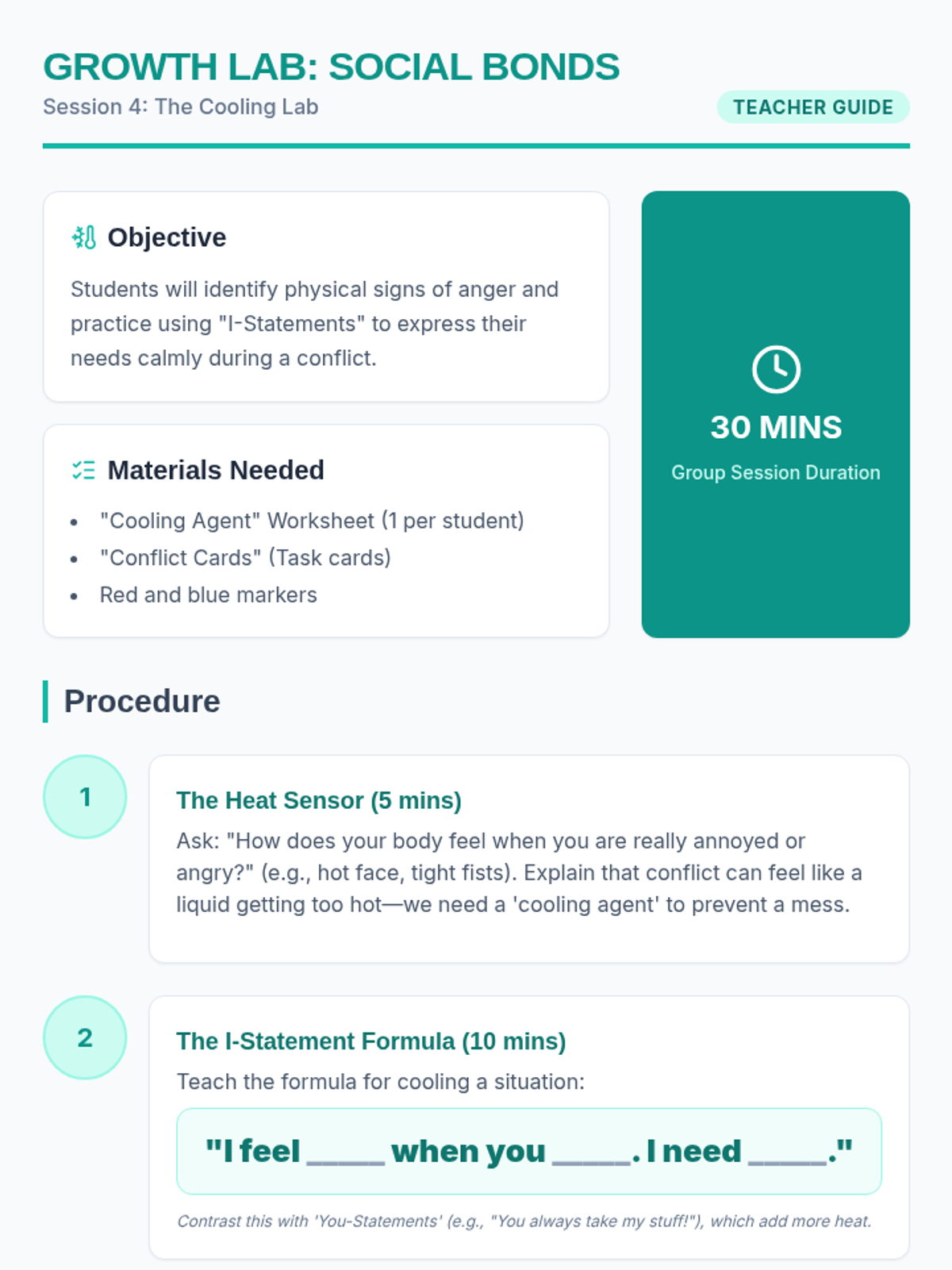 GROWTH LAB: SOCIAL BONDS
Session 4: The Cooling Lab

TEACHER GUIDE

Objective

Students will identify physical signs of anger and practice using "I-Statements" to express their needs calmly during a conflict.

Materials Needed

• "Cooling Agent" Worksheet (1 per student)
• "Conflict Cards" (Task cards)
• Red and blue markers

30 MINS
Group Session Duration

Procedure

1

The Heat Sensor (5 mins)

Ask: "How does your body feel when you are really annoyed or angry?" (e.g., hot face, tight fists). Explain that conflict can feel like a liquid getting too hot—we need a 'cooling agent' to prevent a mess.

2

The I-Statement Formula (10 mins)

Teach the formula for cooling a situation:

"I feel ____ when you ____. I need ____."

Contrast this with 'You-Statements' (e.g., "You always take my stuff!"), which add more heat.